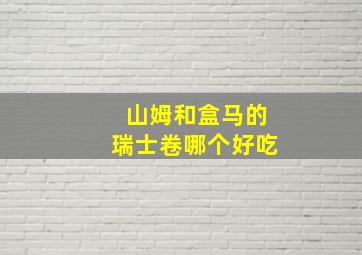 山姆和盒马的
瑞士卷哪个好吃